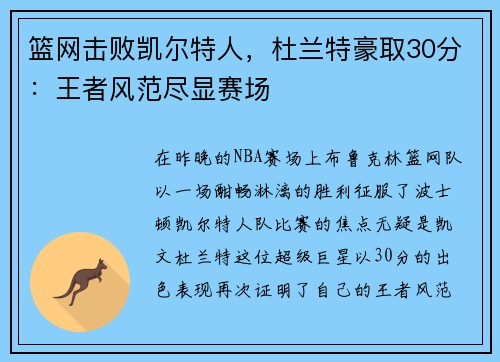 篮网击败凯尔特人，杜兰特豪取30分：王者风范尽显赛场

在昨晚的NBA赛场上布鲁克林篮网队以一场酣畅淋漓的胜利征服了波士顿凯尔特人队比赛的焦点无疑是凯文杜兰特这位超级巨星以30分的出色表现再次证明了自己的王者风范